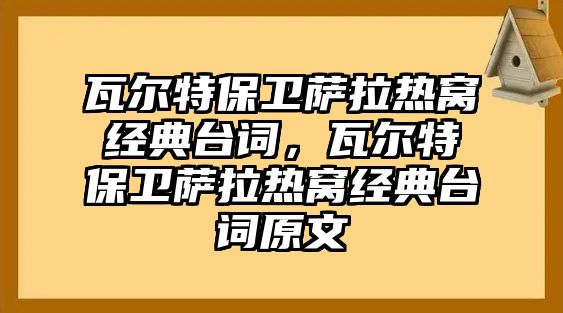 瓦尔特保卫萨拉热窝经典台词，瓦尔特保卫萨拉热窝经典台词原文